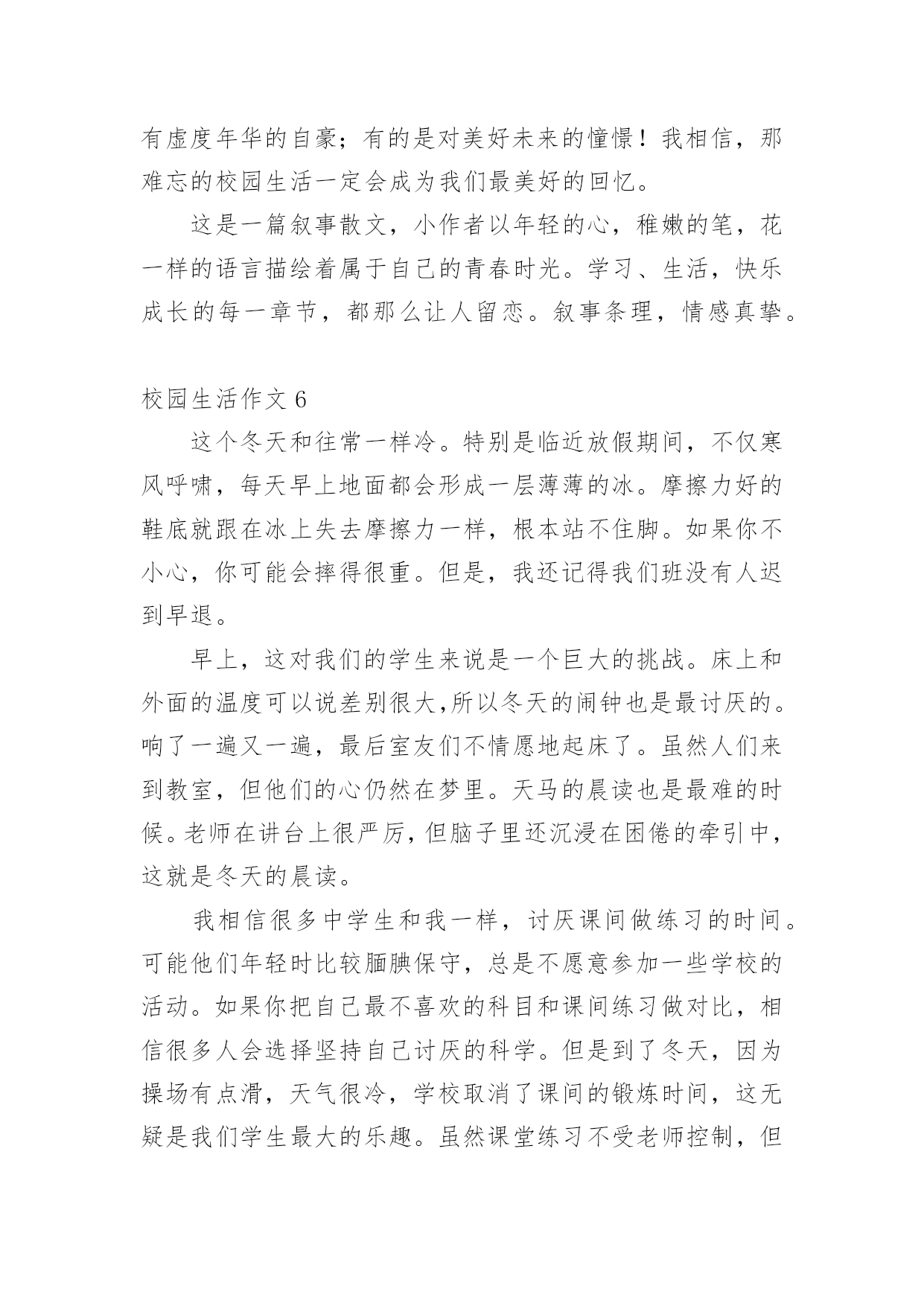 有虚度年华的自豪；有的是对美好未来的憧憬！我相信，那难忘的校园生活一定会成为我们最美好的回忆。

这是一篇叙事散文，小作者以年轻的心，稚嫩的笔，花一样的语言描绘着属于自己的青春时光。学习、生活，快乐成长的每一章节，都那么让人留恋。叙事条理，情感真挚。

校园生活作文 6

这个冬天和往常一样冷。特别是临近放假期间，不仅寒风呼啸，每天早上地面都会形成一层薄薄的冰。摩擦力好的鞋底就跟在冰上失去摩擦力一样，根本站不住脚。如果你不小心，你可能会摔得很重。但是，我还记得我们班没有人迟到早退。

早上，这对我们的学生来说是一个巨大的挑战。床上和外面的温度可以说差别很大，所以冬天的闹钟也是最讨厌的。响了一遍又一遍，最后室友们不情愿地起床了。虽然人们来到教室，但他们的心仍然在梦里。天马的晨读也是最难的时候。老师在讲台上很严厉，但脑子里还沉浸在困倦的牵引中，这就是冬天的晨读。

我相信很多中学生和我一样，讨厌课间做练习的时间。可能他们年轻时比较腼腆保守，总是不愿意参加一些学校的活动。如果你把自己最不喜欢的科目和课间练习做对比，相信很多人会选择坚持自己讨厌的科学。但是到了冬天，因为操场有点滑，天气很冷，学校取消了课间的锻炼时间，这无疑是我们学生最大的乐趣。虽然课堂练习不受老师控制，但